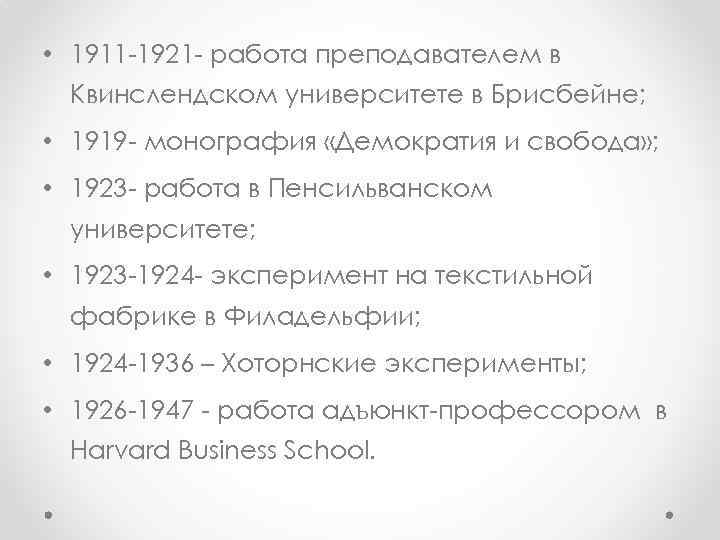 • 1911-1921- работа преподавателем в Квинслендском университете в Брисбейне;
• 1919- монография «Демократия и свобода»;
• 1923- работа в Пенсильванском университете;
• 1923-1924- эксперимент на текстильной фабрике в Филадельфии;
• 1924-1936 – Хоторнские эксперименты;
• 1926-1947 - работа адъюнкт-профессором в Harvard Business School.